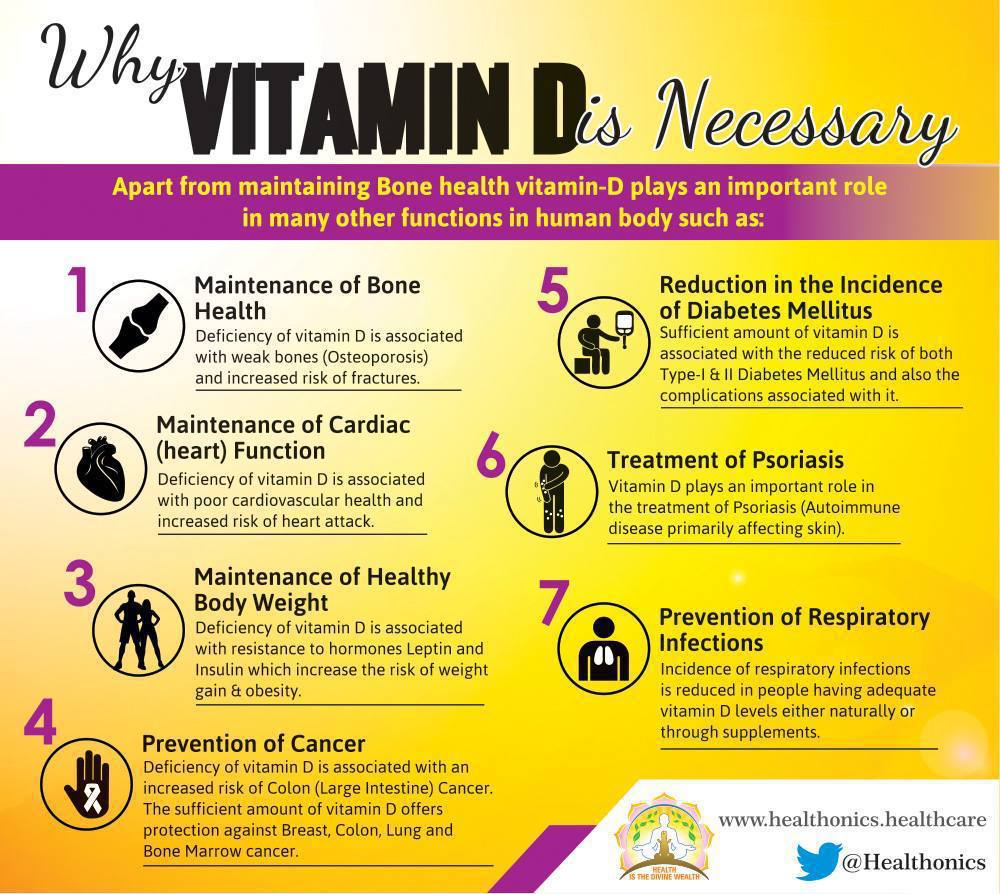 Why VITAMIN D is Necessary

Apart from maintaining Bone health vitamin-D plays an important role in many other functions in human body such as:

1
Maintenance of Bone Health
Deficiency of vitamin D is associated with weak bones (Osteoporosis) and increased risk of fractures.

2
Maintenance of Cardiac (heart) Function
Deficiency of vitamin D is associated with poor cardiovascular health and increased risk of heart attack.

3
Maintenance of Healthy Body Weight
Deficiency of vitamin D is associated with resistance to hormones Leptin and Insulin which increase the risk of weight gain & obesity.

4
Prevention of Cancer
Deficiency of vitamin D is associated with an increased risk of Colon (Large Intestine) Cancer. The sufficient amount of vitamin D offers protection against Breast, Colon, Lung and Bone Marrow cancer.

5
Reduction in the Incidence of Diabetes Mellitus
Sufficient amount of vitamin D is associated with the reduced risk of both Type-I & II Diabetes Mellitus and also the complications associated with it.

6
Treatment of Psoriasis
Vitamin D plays an important role in the treatment of Psoriasis (Autoimmune disease primarily affecting skin).

7
Prevention of Respiratory Infections
Incidence of respiratory infections is reduced in people having adequate vitamin D levels either naturally or through supplements.

HEALTH IS THE DIVINE WEALTH
www.healthonics.healthcare
@Healthonics